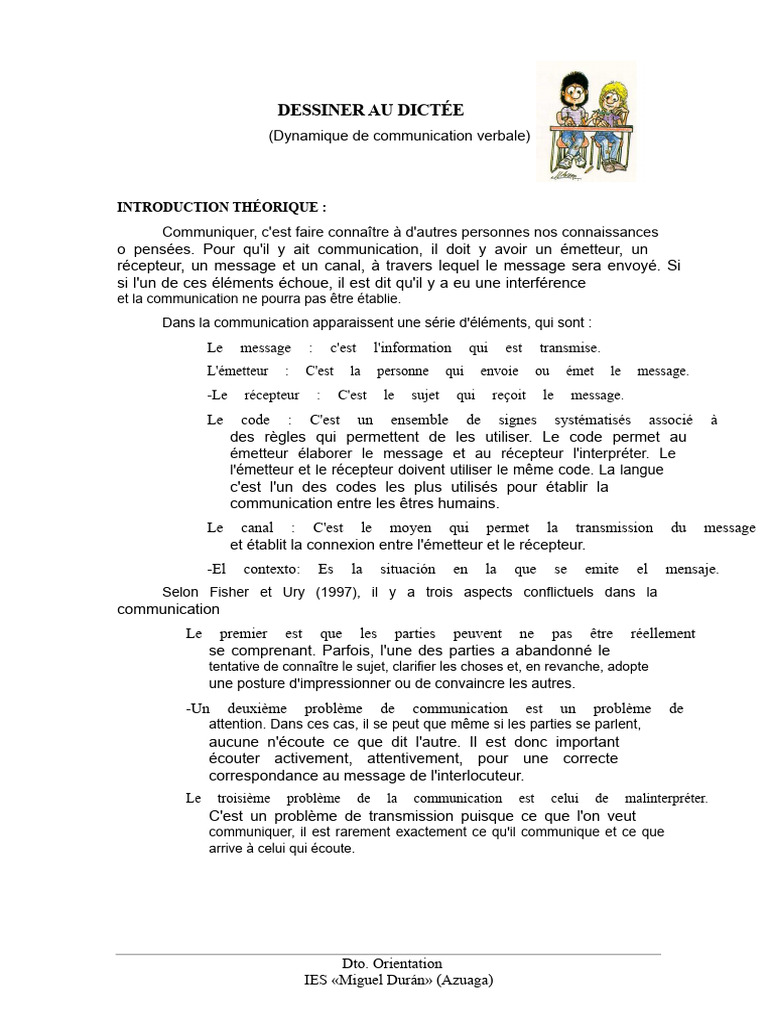 DESSINER AU DICTÉE
(Dynamique de communication verbale)

INTRODUCTION THÉORIQUE :

Communiquer, c'est faire connaître à d'autres personnes nos connaissances o pensées. Pour qu'il y ait communication, il doit y avoir un émetteur, un récepteur, un message et un canal, à travers lequel le message sera envoyé. Si si l'un de ces éléments échoue, il est dit qu'il y a eu une interférence et la communication ne pourra pas être établie.

Dans la communication apparaissent une série d'éléments, qui sont :

Le message : c'est l'information qui est transmise.

L'émetteur : C'est la personne qui envoie ou émet le message.

-Le récepteur : C'est le sujet qui reçoit le message.

Le code : C'est un ensemble de signes systématisés associé à des règles qui permettent de les utiliser. Le code permet au émetteur élaborer le message et au récepteur l'interpréter. Le l'émetteur et le récepteur doivent utiliser le même code. La langue c'est l'un des codes les plus utilisés pour établir la communication entre les êtres humains.

Le canal : C'est le moyen qui permet la transmission du message et établit la connexion entre l'émetteur et le récepteur.

-El contexto: Es la situación en la que se emite el mensaje.

Selon Fisher et Ury (1997), il y a trois aspects conflictuels dans la communication

Le premier est que les parties peuvent ne pas être réellement se comprenant. Parfois, l'une des parties a abandonné le tentative de connaître le sujet, clarifier les choses et, en revanche, adopte une posture d'impressionner ou de convaincre les autres.

-Un deuxième problème de communication est un problème de attention. Dans ces cas, il se peut que même si les parties se parlent, aucune n'écoute ce que dit l'autre. Il est donc important écouter activement, attentivement, pour une correcte correspondance au message de l'interlocuteur.

Le troisième problème de la communication est celui de malinterpréter. C'est un problème de transmission puisque ce que l'on veut communiquer, il est rarement exactement ce qu'il communique et ce que arrive à celui qui écoute.

Dto. Orientation
IES «Miguel Durán» (Azuaga)